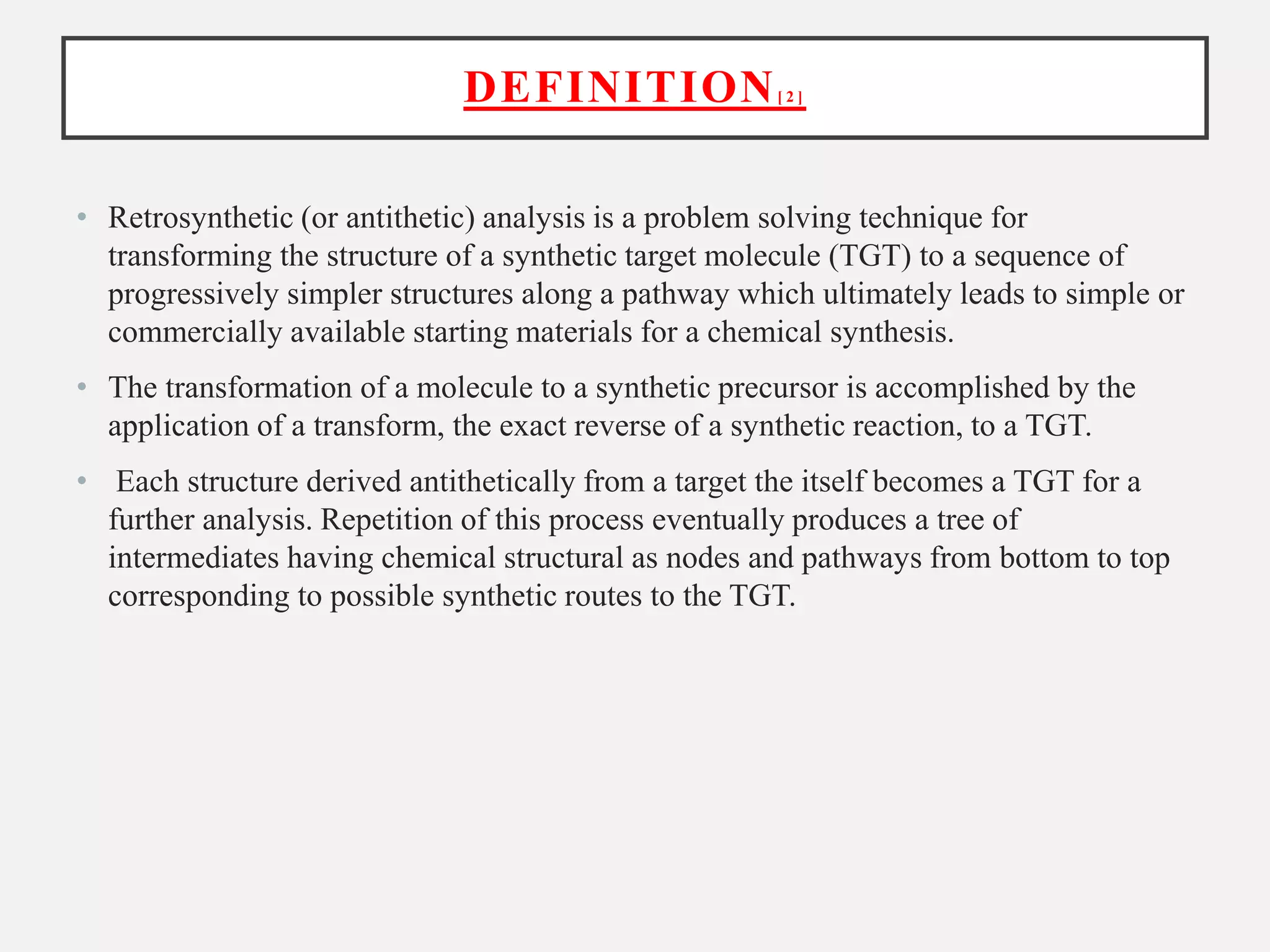 DEFINITION[2]

• Retrosynthetic (or antithetic) analysis is a problem solving technique for transforming the structure of a synthetic target molecule (TGT) to a sequence of progressively simpler structures along a pathway which ultimately leads to simple or commercially available starting materials for a chemical synthesis.

• The transformation of a molecule to a synthetic precursor is accomplished by the application of a transform, the exact reverse of a synthetic reaction, to a TGT.

• Each structure derived antithetically from a target the itself becomes a TGT for a further analysis. Repetition of this process eventually produces a tree of intermediates having chemical structural as nodes and pathways from bottom to top corresponding to possible synthetic routes to the TGT.